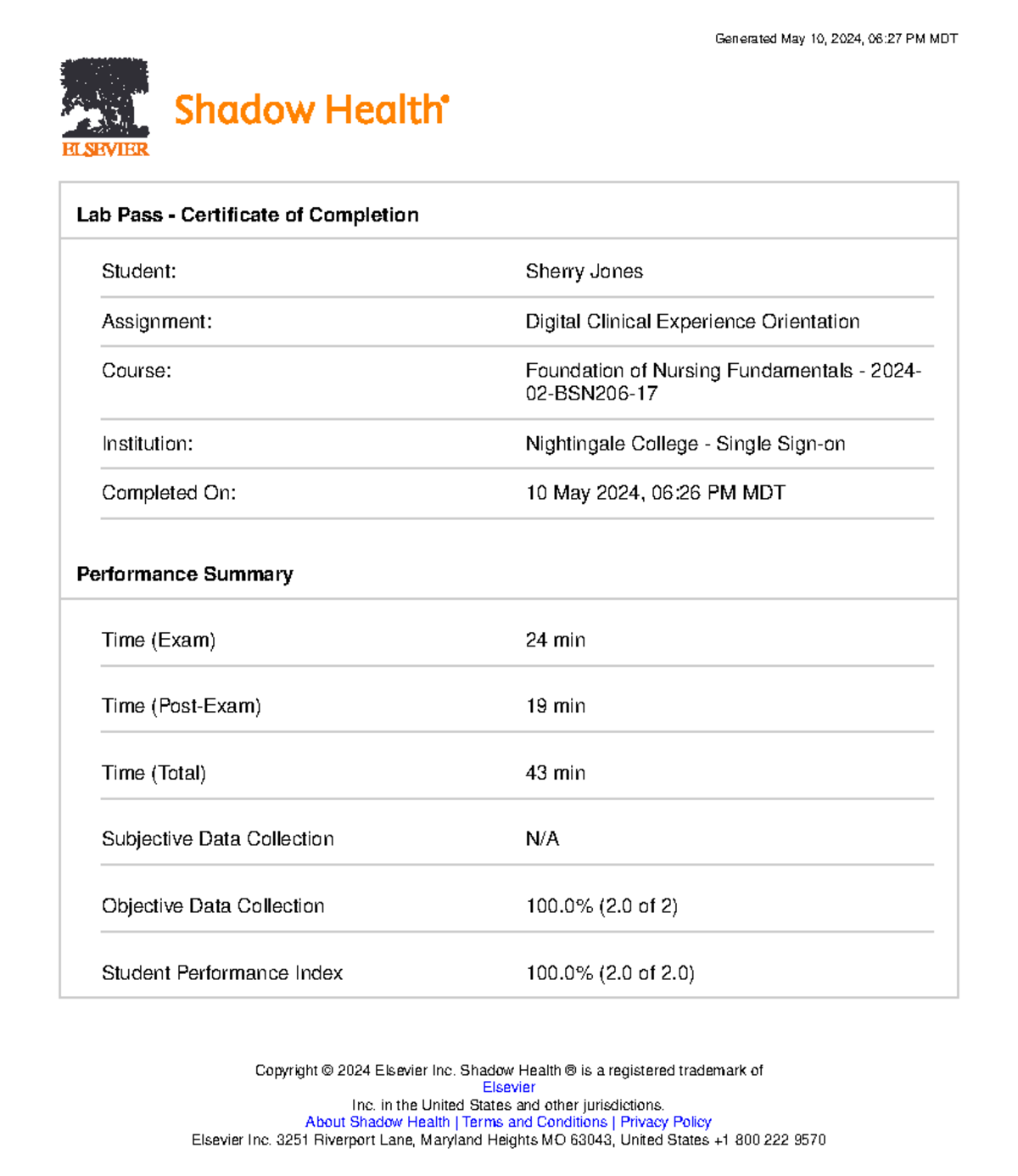 Generated May 10, 2024, 06:27 PM MDT

ELSEVIER

Shadow Health®

Lab Pass - Certificate of Completion

| | |
|---|---|
| Student: | Sherry Jones |
| Assignment: | Digital Clinical Experience Orientation |
| Course: | Foundation of Nursing Fundamentals - 2024-02-BSN206-17 |
| Institution: | Nightingale College - Single Sign-on |
| Completed On: | 10 May 2024, 06:26 PM MDT |

Performance Summary

| | |
|---|---|
| Time (Exam) | 24 min |
| Time (Post-Exam) | 19 min |
| Time (Total) | 43 min |
| Subjective Data Collection | N/A |
| Objective Data Collection | 100.0% (2.0 of 2) |
| Student Performance Index | 100.0% (2.0 of 2.0) |

Copyright © 2024 Elsevier Inc. Shadow Health ® is a registered trademark of Elsevier Inc. in the United States and other jurisdictions.
About Shadow Health | Terms and Conditions | Privacy Policy
Elsevier Inc. 3251 Riverport Lane, Maryland Heights MO 63043, United States +1 800 222 9570